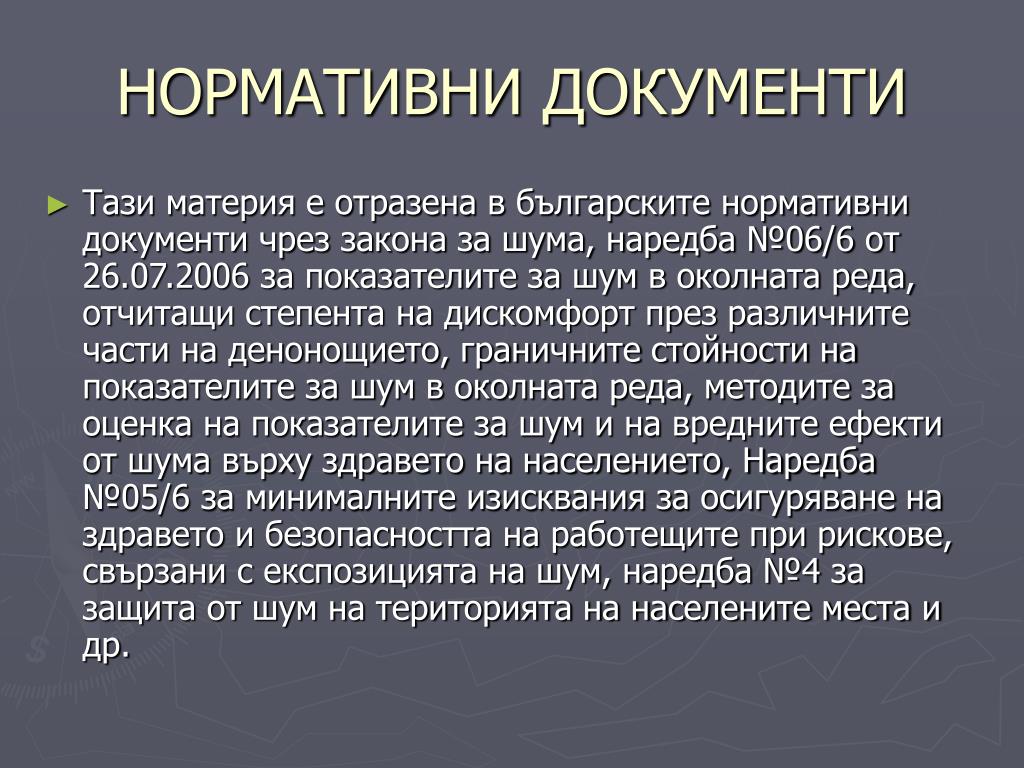 НОРМАТИВНИ ДОКУМЕНТИ

► Тази материя е отразена в българските нормативни документи чрез закона за шума, наредба №06/6 от 26.07.2006 за показателите за шум в околната реда, отчитащи степента на дискомфорт през различните части на денонощието, граничните стойности на показателите за шум в околната реда, методите за оценка на показателите за шум и на вредните ефекти от шума върху здравето на населението, Наредба №05/6 за минималните изисквания за осигуряване на здравето и безопасността на работещите при рискове, свързани с експозицията на шум, наредба №4 за защита от шум на територията на населените места и др.